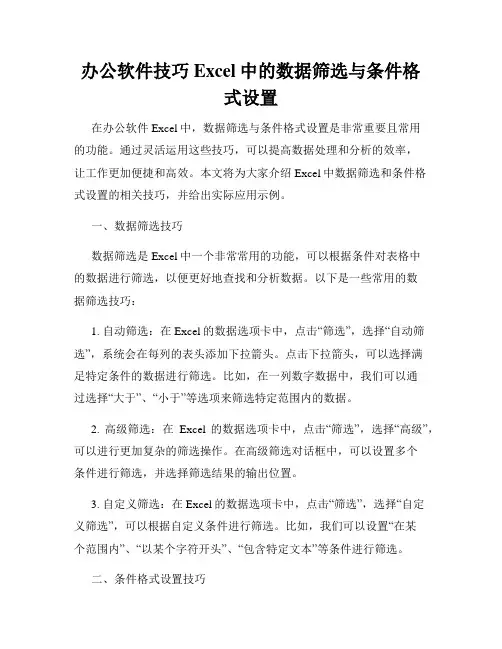 办公软件技巧 Excel 中的数据筛选与条件格式设置

在办公软件 Excel 中，数据筛选与条件格式设置是非常重要且常用的功能。通过灵活运用这些技巧，可以提高数据处理和分析的效率，让工作更加便捷和高效。本文将为大家介绍 Excel 中数据筛选和条件格式设置的相关技巧，并给出实际应用示例。

一、数据筛选技巧

数据筛选是 Excel 中一个非常常用的功能，可以根据条件对表格中的数据进行筛选，以便更好地查找和分析数据。以下是一些常用的数据筛选技巧：

1. 自动筛选：在 Excel 的数据选项卡中，点击“筛选”，选择“自动筛选”，系统会在每列的表头添加下拉箭头。点击下拉箭头，可以选择满足特定条件的数据进行筛选。比如，在一列数字数据中，我们可以通过选择“大于”、“小于”等选项来筛选特定范围内的数据。

2. 高级筛选：在 Excel 的数据选项卡中，点击“筛选”，选择“高级”，可以进行更加复杂的筛选操作。在高级筛选对话框中，可以设置多个条件进行筛选，并选择筛选结果的输出位置。

3. 自定义筛选：在 Excel 的数据选项卡中，点击“筛选”，选择“自定义筛选”，可以根据自定义条件进行筛选。比如，我们可以设置“在某个范围内”、“以某个字符开头”、“包含特定文本”等条件进行筛选。

二、条件格式设置技巧